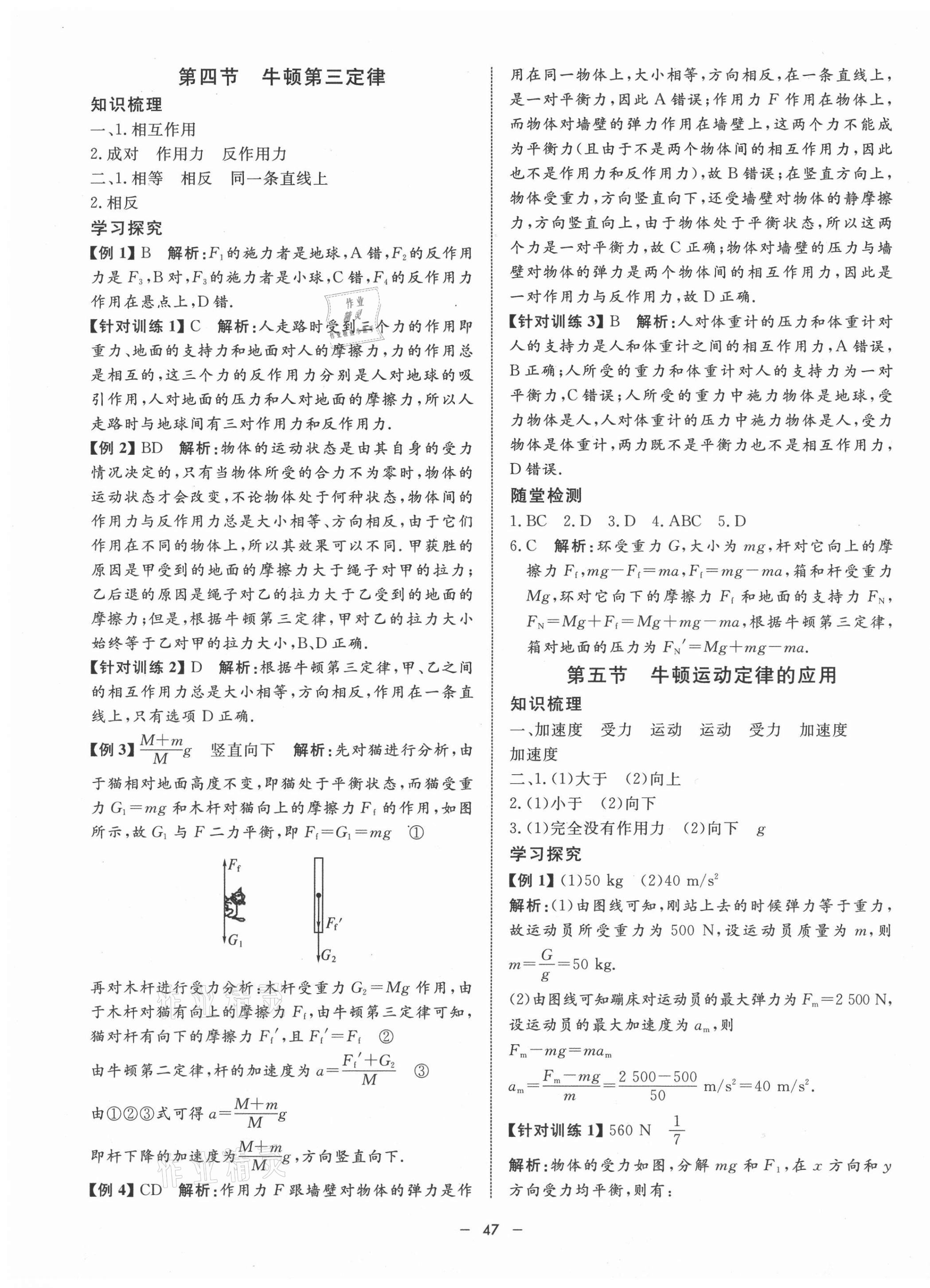 第四节 牛顿第三定律

知识梳理

一、1. 相互作用

2. 成对 作用力 反作用力

二、1. 相等 相反 同一条直线上

2. 相反

学习探究

【例 1】B 解析：$F_1$的施力者是地球，A 错，$F_2$的反作用力是 $F_3$，B 对，$F_3$的施力者是小球，C 错，$F_4$的反作用力作用在悬点上，D 错.

【针对训练 1】C 解析：人走路时受到三个力的作用即重力、地面的支持力和地面对人的摩擦力，力的作用总是相互的，这三个力的反作用力分别是人对地球的吸引作用，人对地面的压力和人对地面的摩擦力，所以人走路时与地球间有三对作用力和反作用力.

【例 2】BD 解析：物体的运动状态是由其自身的受力情况决定的，只有当物体所受的合力不为零时，物体的运动状态才会改变，不论物体处于何种状态，物体间的作用力与反作用力总是大小相等、方向相反，由于它们作用在不同的物体上，所以其效果可以不同. 甲获胜的原因是甲受到的地面的摩擦力大于绳子对甲的拉力；乙后退的原因是绳子对乙的拉力大于乙受到的地面的摩擦力；但是，根据牛顿第三定律，甲对乙的拉力大小始终等于乙对甲的拉力大小，B、D 正确.

【针对训练 2】D 解析：根据牛顿第三定律，甲、乙之间的相互作用力总是大小相等，方向相反，作用在一条直线上，只有选项 D 正确.

【例 3】$\frac{M+m}{M}g$ 竖直向下 解析：先对猫进行分析，由于猫相对地面高度不变，即猫处于平衡状态，而猫受重力 $G_1=mg$ 和木杆对猫向上的摩擦力 $F_f$ 的作用，如图所示，故 $G_1$ 与 $F$ 二力平衡，即 $F_f=G_1=mg$ ①

$F_f$ $G_1$ $F_f'$ $G_2$

再对木杆进行受力分析：木杆受重力 $G_2=Mg$ 作用，由于木杆对猫有向上的摩擦力 $F_f$，由牛顿第三定律可知，猫对杆有向下的摩擦力 $F_f'$，且 $F_f'=F_f$ ②

由牛顿第二定律，杆的加速度为 $a=\frac{F_f'+G_2}{M}$ ③

由①②③式可得 $a=\frac{M+m}{M}g$

即杆下降的加速度为$\frac{M+m}{M}g$，方向竖直向下.

【例 4】CD 解析：作用力 $F$ 跟墙壁对物体的弹力是作用在同一物体上，大小相等，方向相反，在一条直线上，是一对平衡力，因此 A 错误；作用力 $F$ 作用在物体上，而物体对墙壁的弹力作用在墙壁上，这两个力不能成为平衡力(且由于不是两个物体间的相互作用力，因此也不是作用力和反作用力)，故 B 错误；在竖直方向上，物体受重力，方向竖直向下，还受墙壁对物体的静摩擦力，方向竖直向上，由于物体处于平衡状态，所以这两个力是一对平衡力，故 C 正确；物体对墙壁的压力与墙壁对物体的弹力是两个物体间的相互作用力，因此是一对作用力与反作用力，故 D 正确.

【针对训练 3】B 解析：人对体重计的压力和体重计对人的支持力是人和体重计之间的相互作用力，A 错误，B 正确；人所受的重力和体重计对人的支持力为一对平衡力，C 错误；人所受的重力中施力物体是地球，受力物体是人，人对体重计的压力中施力物体是人，受力物体是体重计，两力既不是平衡力也不是相互作用力，D 错误.

随堂检测

1. BC 2. D 3. D 4. ABC 5. D

6. C 解析：环受重力 $G$，大小为 $mg$，杆对它向上的摩擦力 $F_f$，$mg-F_f=ma$，$F_f=mg-ma$，箱和杆受重力 $Mg$，环对它向下的摩擦力 $F_f$ 和地面的支持力 $F_N$，$F_N=Mg+F_f=Mg+mg-ma$，根据牛顿第三定律，箱对地面的压力为 $F_N'=Mg+mg-ma$.

第五节 牛顿运动定律的应用

知识梳理

一、加速度 受力 运动 运动 受力 加速度 加速度

二、1. (1)大于 (2)向上

2. (1)小于 (2)向下

3. (1)完全没有作用力 (2)向下 $g$

学习探究

【例 1】(1)50 kg (2)40 m/s$^2$

解析：(1)由图线可知，刚站上去的时候弹力等于重力，故运动员所受重力为 500 N，设运动员质量为 $m$，则 $m=\frac{G}{g}=50$ kg.

(2)由图线可知蹦床对运动员的最大弹力为 $F_m=2\,500$ N，设运动员的最大加速度为 $a_m$，则

$F_m-mg=ma_m$

$a_m=\frac{F_m-mg}{m}=\frac{2\,500-500}{50}$ m/s$^2$=40 m/s$^2$.

【针对训练 1】560 N $\frac{1}{7}$

解析：物体的受力如图，分解 $mg$ 和 $F_1$，在 $x$ 方向和 $y$ 方向受力均平衡，则有：

— 47 —